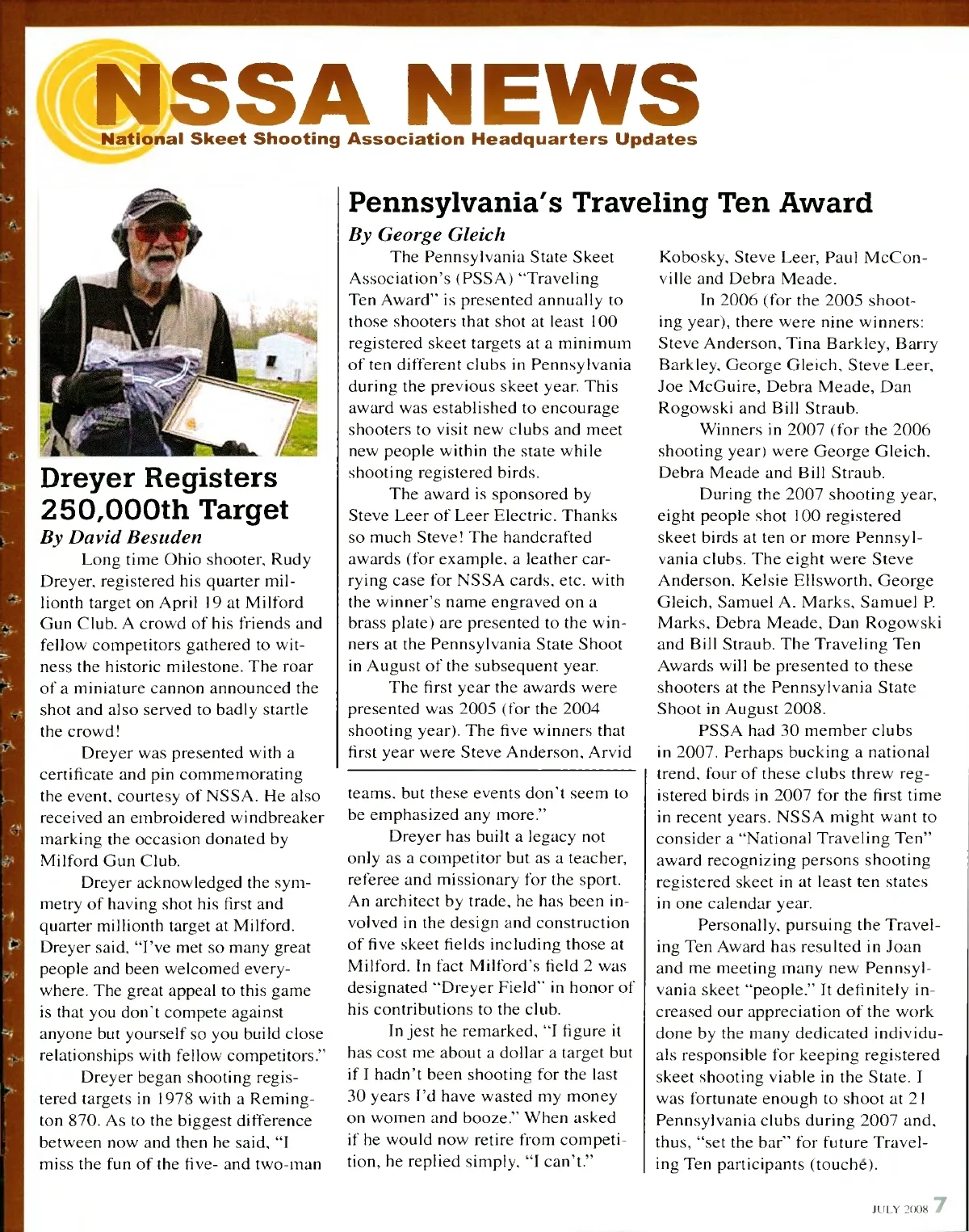 NSSA NEWS
National Skeet Shooting Association Headquarters Updates

Dreyer Registers 250,000th Target
By David Besuden

Long time Ohio shooter, Rudy Dreyer, registered his quarter millionth target on April 19 at Milford Gun Club. A crowd of his friends and fellow competitors gathered to witness the historic milestone. The roar of a miniature cannon announced the shot and also served to badly startle the crowd!

Dreyer was presented with a certificate and pin commemorating the event, courtesy of NSSA. He also received an embroidered windbreaker marking the occasion donated by Milford Gun Club.

Dreyer acknowledged the symmetry of having shot his first and quarter millionth target at Milford. Dreyer said, "I've met so many great people and been welcomed everywhere. The great appeal to this game is that you don't compete against anyone but yourself so you build close relationships with fellow competitors."

Dreyer began shooting registered targets in 1978 with a Remington 870. As to the biggest difference between now and then he said, "I miss the fun of the five- and two-man teams, but these events don't seem to be emphasized any more."

Dreyer has built a legacy not only as a competitor but as a teacher, referee and missionary for the sport. An architect by trade, he has been involved in the design and construction of five skeet fields including those at Milford. In fact Milford's field 2 was designated "Dreyer Field" in honor of his contributions to the club.

In jest he remarked, "I figure it has cost me about a dollar a target but if I hadn't been shooting for the last 30 years I'd have wasted my money on women and booze." When asked if he would now retire from competition, he replied simply, "I can't."

Pennsylvania's Traveling Ten Award
By George Gleich

The Pennsylvania State Skeet Association's (PSSA) "Traveling Ten Award" is presented annually to those shooters that shot at least 100 registered skeet targets at a minimum of ten different clubs in Pennsylvania during the previous skeet year. This award was established to encourage shooters to visit new clubs and meet new people within the state while shooting registered birds.

The award is sponsored by Steve Leer of Leer Electric. Thanks so much Steve! The handcrafted awards (for example, a leather carrying case for NSSA cards, etc. with the winner's name engraved on a brass plate) are presented to the winners at the Pennsylvania State Shoot in August of the subsequent year.

The first year the awards were presented was 2005 (for the 2004 shooting year). The five winners that first year were Steve Anderson, Arvid Kobosky, Steve Leer, Paul McConville and Debra Meade.

In 2006 (for the 2005 shooting year), there were nine winners: Steve Anderson, Tina Barkley, Barry Barkley, George Gleich, Steve Leer, Joe McGuire, Debra Meade, Dan Rogowski and Bill Straub.

Winners in 2007 (for the 2006 shooting year) were George Gleich, Debra Meade and Bill Straub.

During the 2007 shooting year, eight people shot 100 registered skeet birds at ten or more Pennsylvania clubs. The eight were Steve Anderson, Kelsie Ellsworth, George Gleich, Samuel A. Marks, Samuel P. Marks, Debra Meade, Dan Rogowski and Bill Straub. The Traveling Ten Awards will be presented to these shooters at the Pennsylvania State Shoot in August 2008.

PSSA had 30 member clubs in 2007. Perhaps bucking a national trend, four of these clubs threw registered birds in 2007 for the first time in recent years. NSSA might want to consider a "National Traveling Ten" award recognizing persons shooting registered skeet in at least ten states in one calendar year.

Personally, pursuing the Traveling Ten Award has resulted in Joan and me meeting many new Pennsylvania skeet "people." It definitely increased our appreciation of the work done by the many dedicated individuals responsible for keeping registered skeet shooting viable in the State. I was fortunate enough to shoot at 21 Pennsylvania clubs during 2007 and, thus, "set the bar" for future Traveling Ten participants (touché).

JULY 2008 7